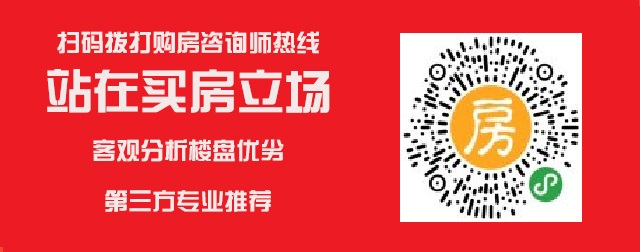 扫码拨打购房咨询师热线

站在买房立场

客观分析楼盘优劣

第三方专业推荐

房